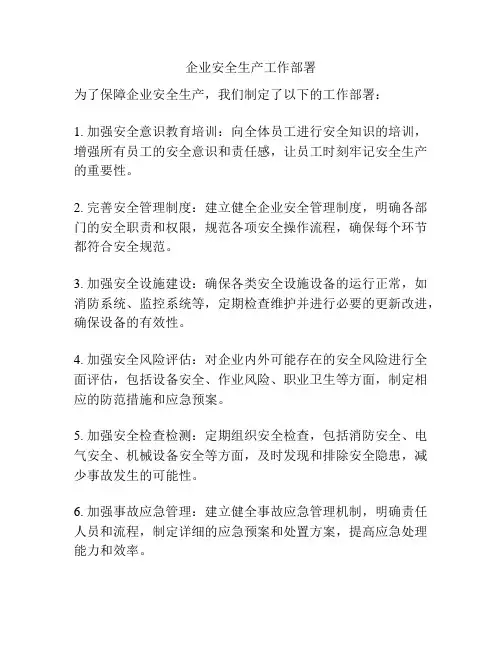 企业安全生产工作部署

为了保障企业安全生产，我们制定了以下的工作部署：

1. 加强安全意识教育培训：向全体员工进行安全知识的培训，增强所有员工的安全意识和责任感，让员工时刻牢记安全生产的重要性。

2. 完善安全管理制度：建立健全企业安全管理制度，明确各部门的安全职责和权限，规范各项安全操作流程，确保每个环节都符合安全规范。

3. 加强安全设施建设：确保各类安全设施设备的运行正常，如消防系统、监控系统等，定期检查维护并进行必要的更新改进，确保设备的有效性。

4. 加强安全风险评估：对企业内外可能存在的安全风险进行全面评估，包括设备安全、作业风险、职业卫生等方面，制定相应的防范措施和应急预案。

5. 加强安全检查检测：定期组织安全检查，包括消防安全、电气安全、机械设备安全等方面，及时发现和排除安全隐患，减少事故发生的可能性。

6. 加强事故应急管理：建立健全事故应急管理机制，明确责任人员和流程，制定详细的应急预案和处置方案，提高应急处理能力和效率。